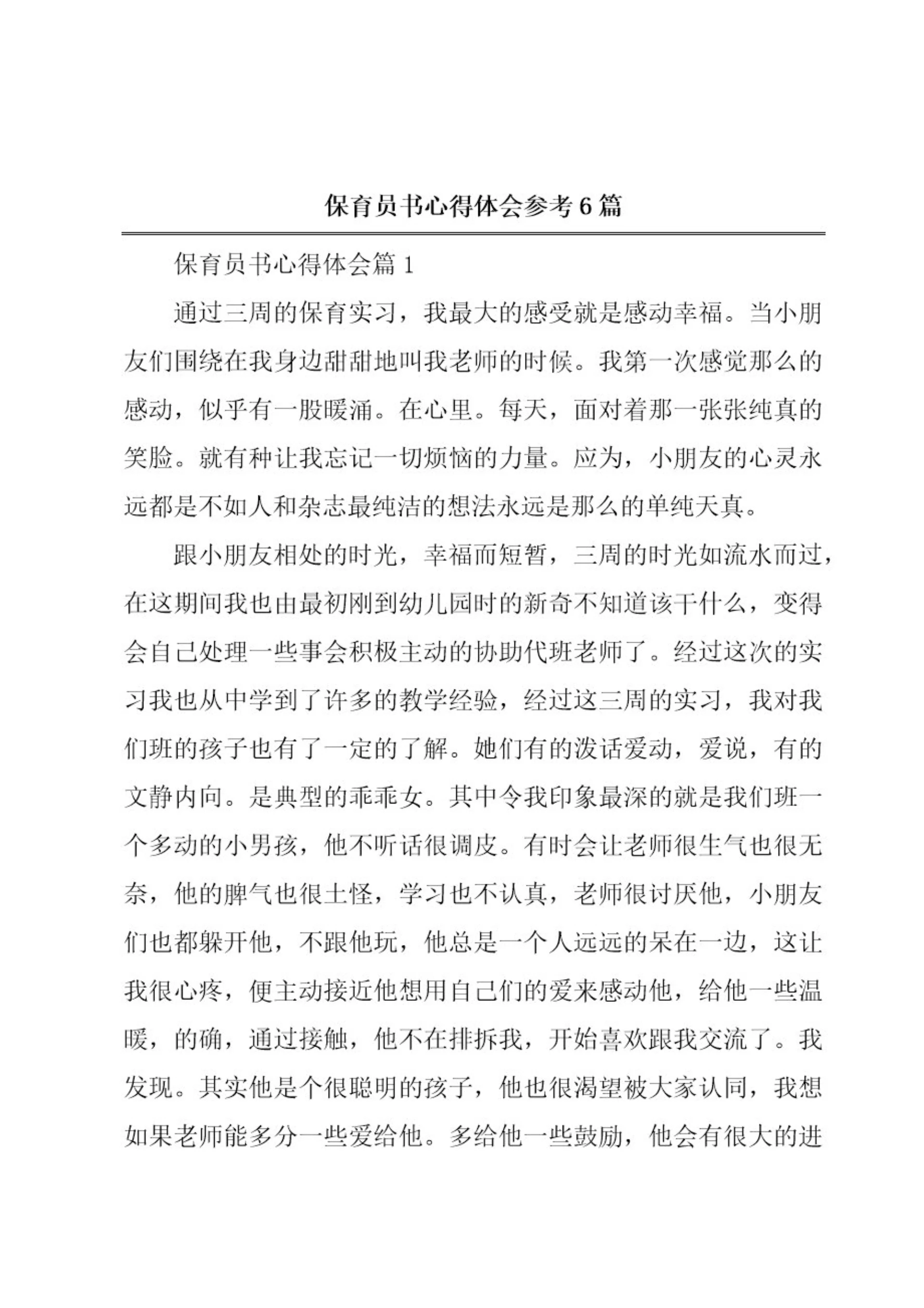 保育员书心得体会参考6篇

保育员书心得体会篇1

通过三周的保育实习，我最大的感受就是感动幸福。当小朋友们围绕在我身边甜甜地叫我老师的时候。我第一次感觉那么的感动，似乎有一股暖涌。在心里。每天，面对着那一张张纯真的笑脸。就有种让我忘记一切烦恼的力量。应为，小朋友的心灵永远都是不如人和杂志最纯洁的想法永远是那么的单纯天真。

跟小朋友相处的时光，幸福而短暂，三周的时光如流水而过，在这期间我也由最初刚到幼儿园时的新奇不知道该干什么，变得会自己处理一些事会积极主动的协助代班老师了。经过这次的实习我也从中学到了许多的教学经验，经过这三周的实习，我对我们班的孩子也有了一定的了解。她们有的泼话爱动，爱说，有的文静内向。是典型的乖乖女。其中令我印象最深的就是我们班一个多动的小男孩，他不听话很调皮。有时会让老师很生气也很无奈，他的脾气也很土怪，学习也不认真，老师很讨厌他，小朋友们也都躲开他，不跟他玩，他总是一个人远远的呆在一边，这让我很心疼，便主动接近他想用自己们的爱来感动他，给他一些温暖，的确，通过接触，他不在排拆我，开始喜欢跟我交流了。我发现。其实他是个很聪明的孩子，他也很渴望被大家认同，我想如果老师能多分一些爱给他。多给他一些鼓励，他会有很大的进